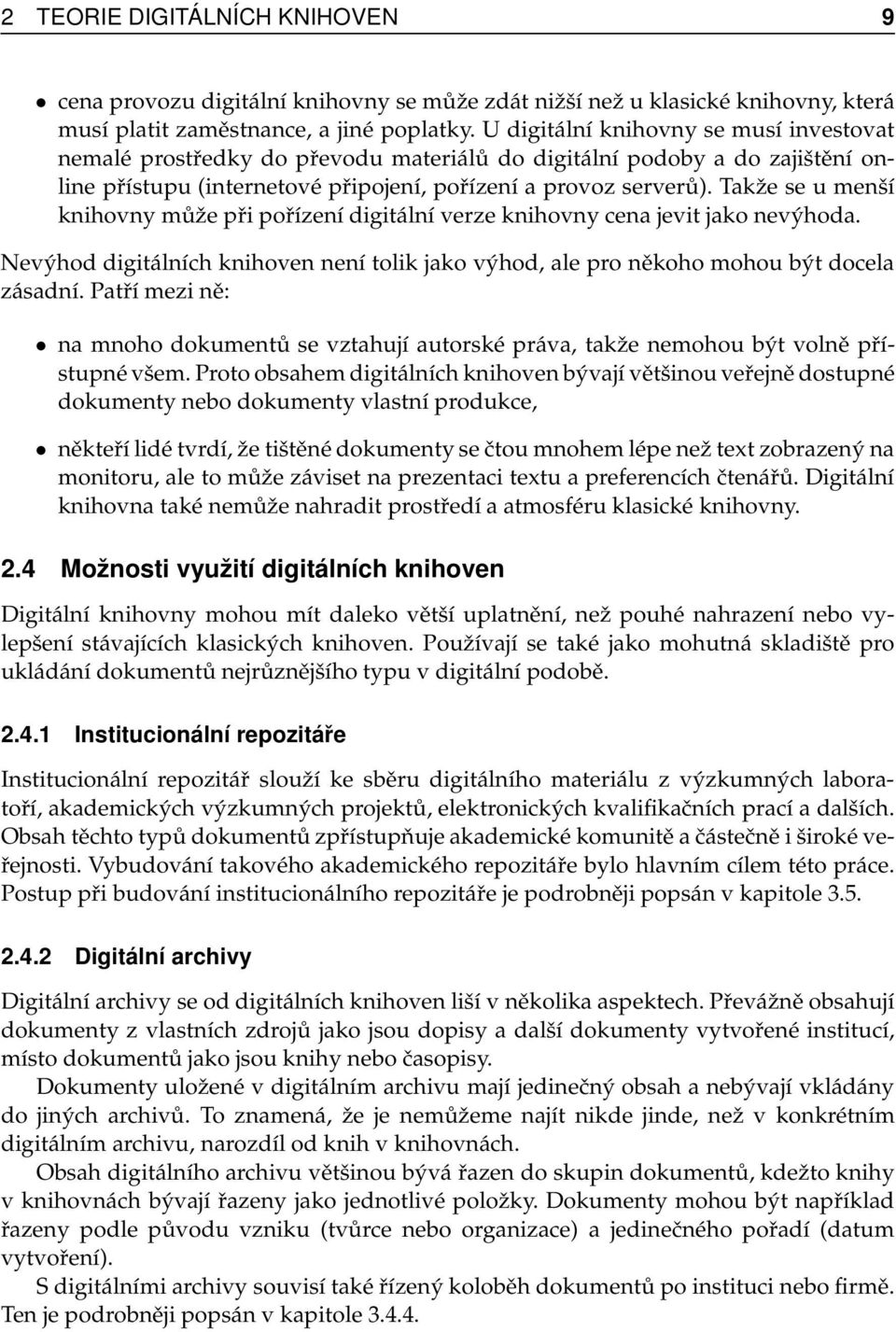 2 TEORIE DIGITÁLNÍCH KNIHOVEN 9

• cena provozu digitální knihovny se může zdát nižší než u klasické knihovny, která musí platit zaměstnance, a jiné poplatky. U digitální knihovny se musí investovat nemalé prostředky do převodu materiálů do digitální podoby a do zajištění online přístupu (internetové připojení, pořízení a provoz serverů). Takže se u menší knihovny může při pořízení digitální verze knihovny cena jevit jako nevýhoda.

Nevýhod digitálních knihoven není tolik jako výhod, ale pro někoho mohou být docela zásadní. Patří mezi ně:

• na mnoho dokumentů se vztahují autorské práva, takže nemohou být volně přístupné všem. Proto obsahem digitálních knihoven bývají většinou veřejně dostupné dokumenty nebo dokumenty vlastní produkce,

• někteří lidé tvrdí, že tištěné dokumenty se čtou mnohem lépe než text zobrazený na monitoru, ale to může záviset na prezentaci textu a preferencích čtenářů. Digitální knihovna také nemůže nahradit prostředí a atmosféru klasické knihovny.

2.4 Možnosti využití digitálních knihoven

Digitální knihovny mohou mít daleko větší uplatnění, než pouhé nahrazení nebo vylepšení stávajících klasických knihoven. Používají se také jako mohutná skladiště pro ukládání dokumentů nejrůznějšího typu v digitální podobě.

2.4.1 Institucionální repozitáře

Institucionální repozitář slouží ke sběru digitálního materiálu z výzkumných laboratoří, akademických výzkumných projektů, elektronických kvalifikačních prací a dalších. Obsah těchto typů dokumentů zpřístupňuje akademické komunitě a částečně i široké veřejnosti. Vybudování takového akademického repozitáře bylo hlavním cílem této práce. Postup při budování institucionálního repozitáře je podrobněji popsán v kapitole 3.5.

2.4.2 Digitální archivy

Digitální archivy se od digitálních knihoven liší v několika aspektech. Převážně obsahují dokumenty z vlastních zdrojů jako jsou dopisy a další dokumenty vytvořené institucí, místo dokumentů jako jsou knihy nebo časopisy.

Dokumenty uložené v digitálním archivu mají jedinečný obsah a nebývají vkládány do jiných archivů. To znamená, že je nemůžeme najít nikde jinde, než v konkrétním digitálním archivu, narozdíl od knih v knihovnách.

Obsah digitálního archivu většinou bývá řazen do skupin dokumentů, kdežto knihy v knihovnách bývají řazeny jako jednotlivé položky. Dokumenty mohou být například řazeny podle původu vzniku (tvůrce nebo organizace) a jedinečného pořadí (datum vytvoření).

S digitálními archivy souvisí také řízený koloběh dokumentů po instituci nebo firmě. Ten je podrobněji popsán v kapitole 3.4.4.